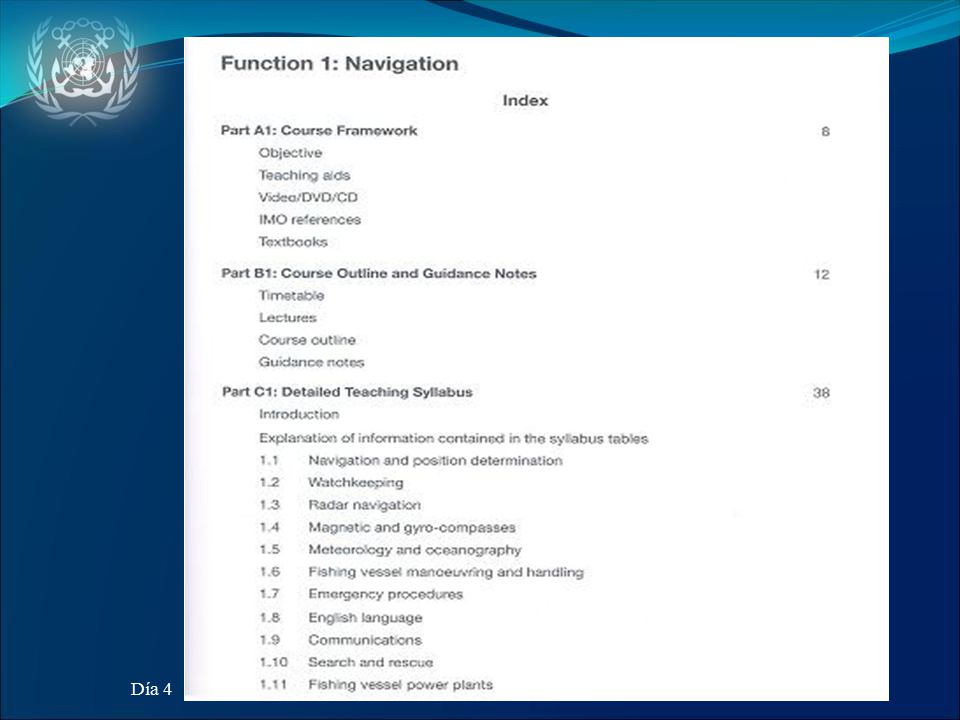 Function 1: Navigation

Index

Part A1: Course Framework 8

Objective

Teaching aids

Video/DVD/CD

IMO references

Textbooks

Part B1: Course Outline and Guidance Notes 12

Timetable

Lectures

Course outline

Guidance notes

Part C1: Detailed Teaching Syllabus 38

Introduction

Explanation of information contained in the syllabus tables

1.1 Navigation and position determination

1.2 Watchkeeping

1.3 Radar navigation

1.4 Magnetic and gyro-compasses

1.5 Meteorology and oceanography

1.6 Fishing vessel manoeuvring and handling

1.7 Emergency procedures

1.8 English language

1.9 Communications

1.10 Search and rescue

1.11 Fishing vessel power plants

Día 4